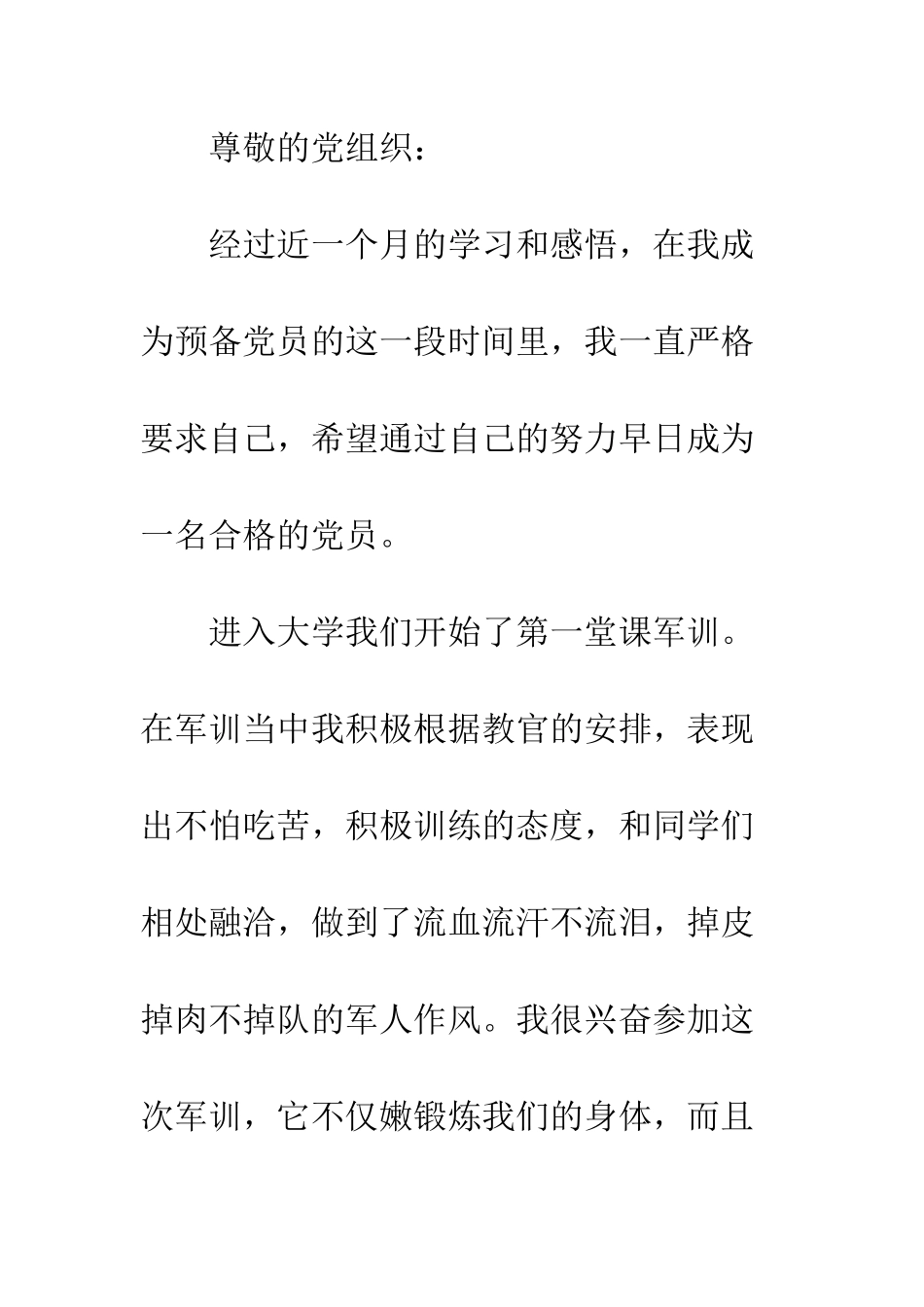 尊敬的党组织：

经过近一个月的学习和感悟，在我成为预备党员的这一段时间里，我一直严格要求自己，希望通过自己的努力早日成为一名合格的党员。

进入大学我们开始了第一堂课军训。在军训当中我积极根据教官的安排，表现出不怕吃苦，积极训练的态度，和同学们相处融洽，做到了流血流汗不流泪，掉皮掉肉不掉队的军人作风。我很兴奋参加这次军训，它不仅嫩锻炼我们的身体，而且